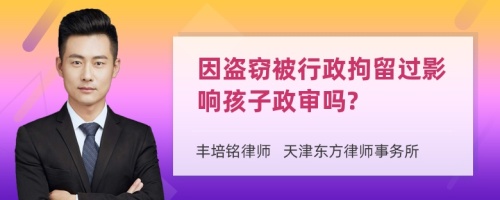 因盗窃被行政拘留过影响孩子政审吗?

丰培铭律师 天津东方律师事务所